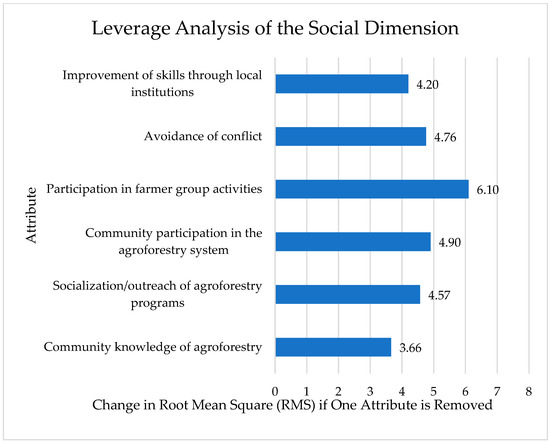 Leverage Analysis of the Social Dimension

Attribute

Improvement of skills through local institutions 4.20

Avoidance of conflict 4.76

Participation in farmer group activities 6.10

Community participation in the agroforestry system 4.90

Socialization/outreach of agroforestry programs 4.57

Community knowledge of agroforestry 3.66

0 1 2 3 4 5 6 7 8

Change in Root Mean Square (RMS) if One Attribute is Removed